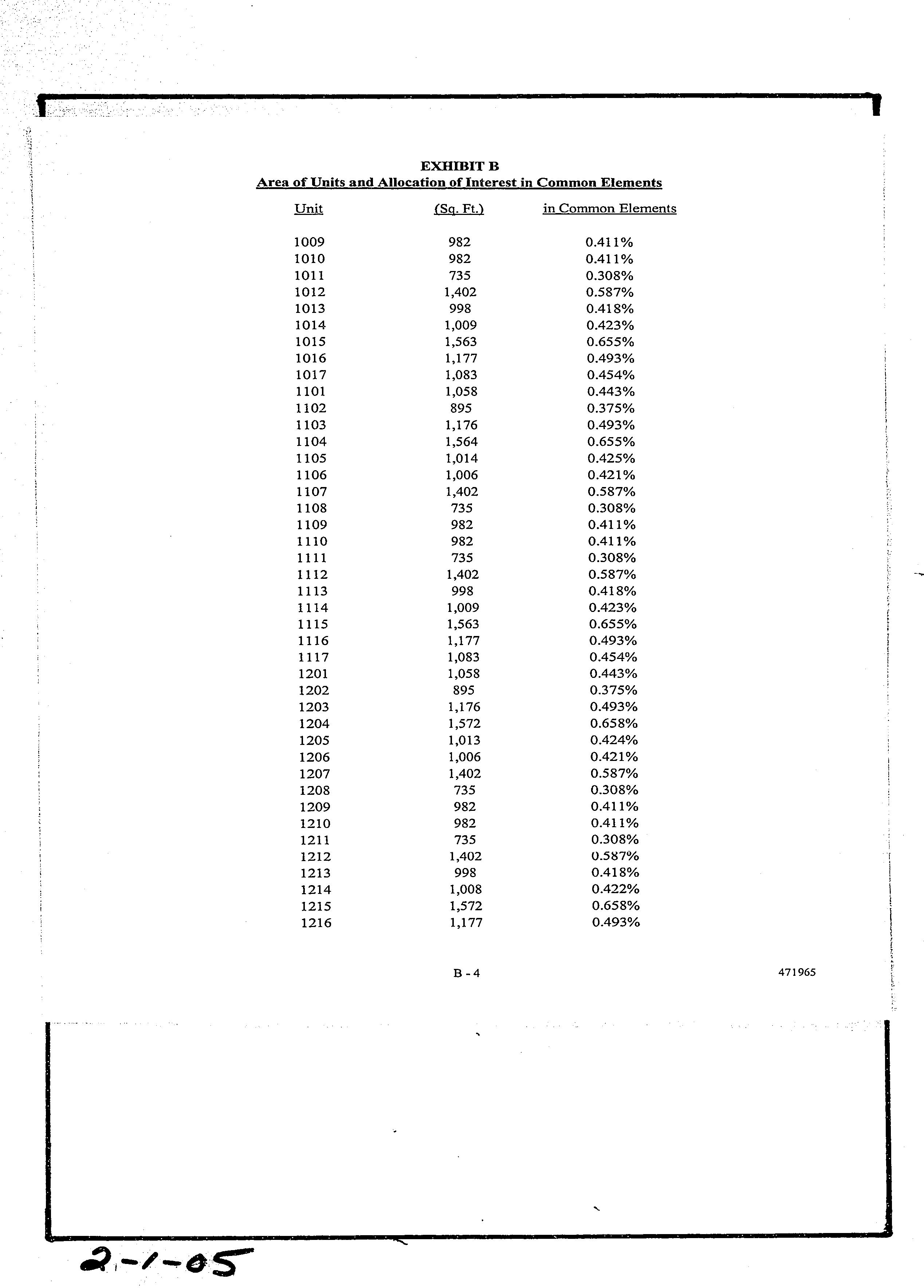 EXHIBIT B
Area of Units and Allocation of Interest in Common Elements

| Unit | (Sq. Ft.) | in Common Elements |
|---|---|---|
| 1009 | 982 | 0.411% |
| 1010 | 982 | 0.411% |
| 1011 | 735 | 0.308% |
| 1012 | 1,402 | 0.587% |
| 1013 | 998 | 0.418% |
| 1014 | 1,009 | 0.423% |
| 1015 | 1,563 | 0.655% |
| 1016 | 1,177 | 0.493% |
| 1017 | 1,083 | 0.454% |
| 1101 | 1,058 | 0.443% |
| 1102 | 895 | 0.375% |
| 1103 | 1,176 | 0.493% |
| 1104 | 1,564 | 0.655% |
| 1105 | 1,014 | 0.425% |
| 1106 | 1,006 | 0.421% |
| 1107 | 1,402 | 0.587% |
| 1108 | 735 | 0.308% |
| 1109 | 982 | 0.411% |
| 1110 | 982 | 0.411% |
| 1111 | 735 | 0.308% |
| 1112 | 1,402 | 0.587% |
| 1113 | 998 | 0.418% |
| 1114 | 1,009 | 0.423% |
| 1115 | 1,563 | 0.655% |
| 1116 | 1,177 | 0.493% |
| 1117 | 1,083 | 0.454% |
| 1201 | 1,058 | 0.443% |
| 1202 | 895 | 0.375% |
| 1203 | 1,176 | 0.493% |
| 1204 | 1,572 | 0.658% |
| 1205 | 1,013 | 0.424% |
| 1206 | 1,006 | 0.421% |
| 1207 | 1,402 | 0.587% |
| 1208 | 735 | 0.308% |
| 1209 | 982 | 0.411% |
| 1210 | 982 | 0.411% |
| 1211 | 735 | 0.308% |
| 1212 | 1,402 | 0.587% |
| 1213 | 998 | 0.418% |
| 1214 | 1,008 | 0.422% |
| 1215 | 1,572 | 0.658% |
| 1216 | 1,177 | 0.493% |

B - 4

471965

2-1-05